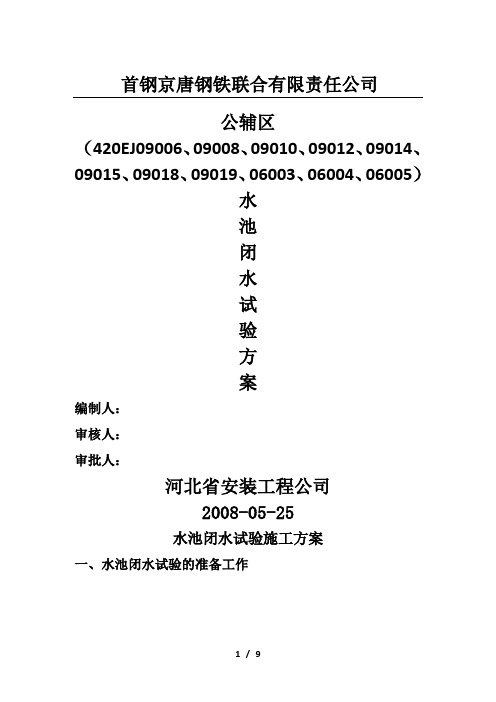 首钢京唐钢铁联合有限责任公司

公辅区

（420EJ09006、09008、09010、09012、09014、09015、09018、09019、06003、06004、06005）

水
池
闭
水
试
验
方
案

编制人：

审核人：

审批人：

河北省安装工程公司

2008-05-25

水池闭水试验施工方案

一、水池闭水试验的准备工作

1 / 9